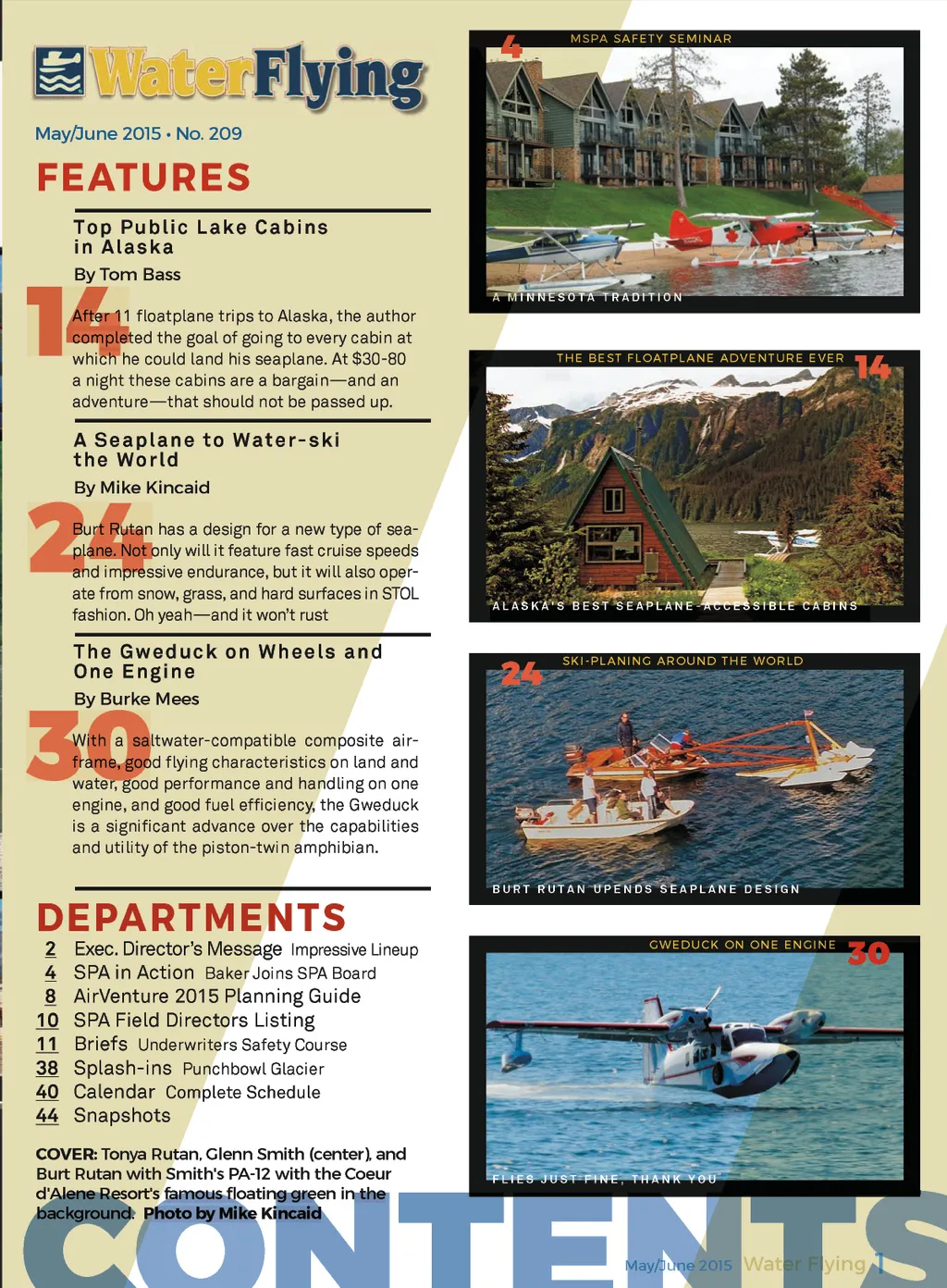 WaterFlying

May/June 2015 • No. 209

FEATURES

Top Public Lake Cabins in Alaska

By Tom Bass

14

After 11 floatplane trips to Alaska, the author completed the goal of going to every cabin at which he could land his seaplane. At $30-80 a night these cabins are a bargain—and an adventure—that should not be passed up.

A Seaplane to Water-ski the World

By Mike Kincaid

24

Burt Rutan has a design for a new type of seaplane. Not only will it feature fast cruise speeds and impressive endurance, but it will also operate from snow, grass, and hard surfaces in STOL fashion. Oh yeah—and it won't rust

The Gweduck on Wheels and One Engine

By Burke Mees

30

With a saltwater-compatible composite airframe, good flying characteristics on land and water, good performance and handling on one engine, and good fuel efficiency, the Gweduck is a significant advance over the capabilities and utility of the piston-twin amphibian.

DEPARTMENTS

2 Exec. Director's Message Impressive Lineup
4 SPA in Action Baker Joins SPA Board
8 AirVenture 2015 Planning Guide
10 SPA Field Directors Listing
11 Briefs Underwriters Safety Course
38 Splash-ins Punchbowl Glacier
40 Calendar Complete Schedule
44 Snapshots

COVER: Tonya Rutan, Glenn Smith (center), and Burt Rutan with Smith's PA-12 with the Coeur d'Alene Resort's famous floating green in the background. Photo by Mike Kincaid

4 MSPA SAFETY SEMINAR

A MINNESOTA TRADITION

THE BEST FLOATPLANE ADVENTURE EVER 14

ALASKA'S BEST SEAPLANE-ACCESSIBLE CABINS

24 SKI-PLANING AROUND THE WORLD

BURT RUTAN UPENDS SEAPLANE DESIGN

GWEDUCK ON ONE ENGINE 30

FLIES JUST FINE, THANK YOU

CONTENTS

May/June 2015 Water Flying 1